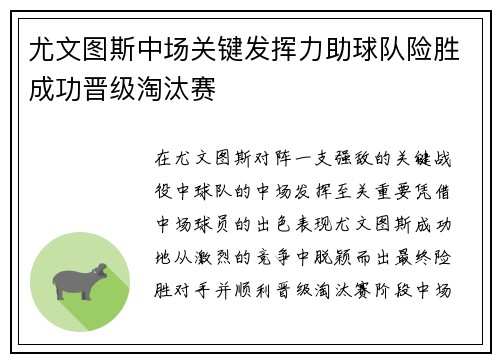 尤文图斯中场关键发挥力助球队险胜成功晋级淘汰赛

在尤文图斯对阵一支强敌的关键战役中球队的中场发挥至关重要凭借中场球员的出色表现尤文图斯成功地从激烈的竞争中脱颖而出最终险胜对手并顺利晋级淘汰赛阶段中场